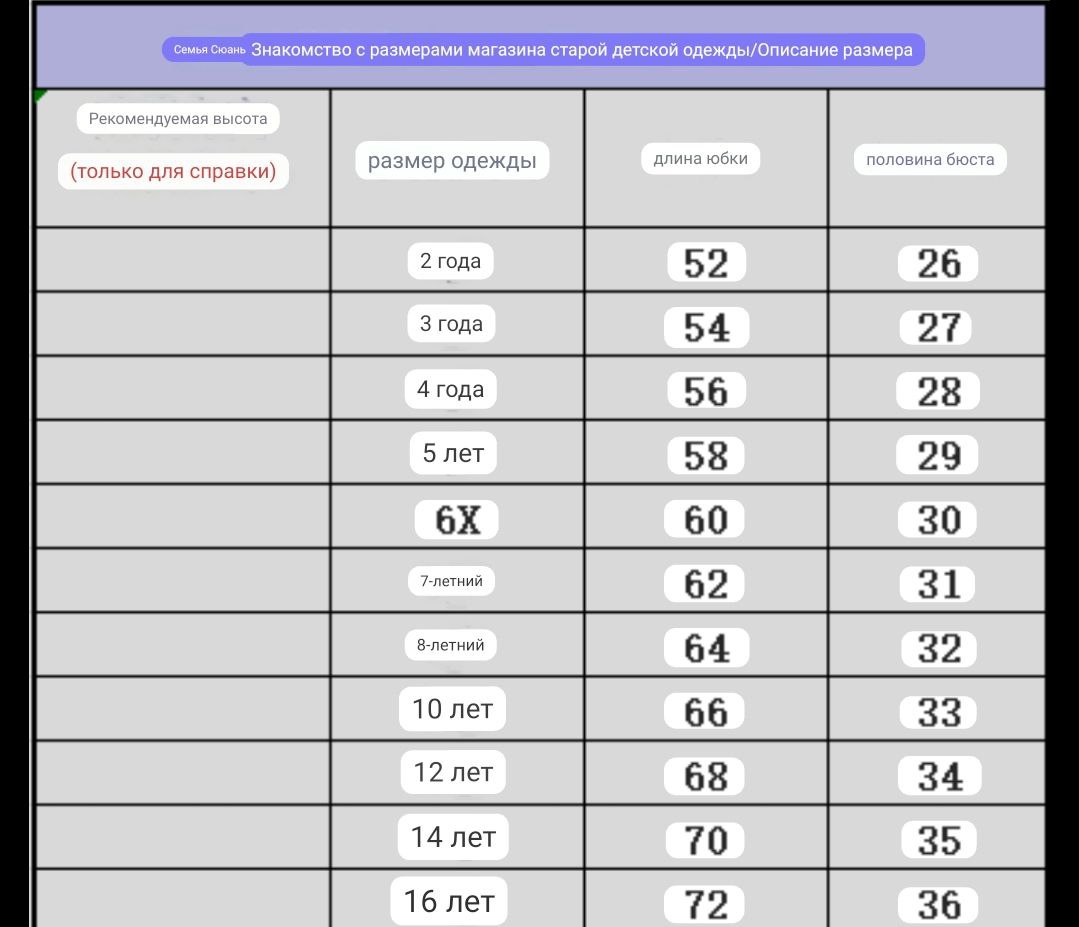 Семья Сюань Знакомство с размерами магазина старой детской одежды/Описание размера

| Рекомендуемая высота (только для справки) | размер одежды | длина юбки | половина бюста |
|---|---|---|---|
| | 2 года | 52 | 26 |
| | 3 года | 54 | 27 |
| | 4 года | 56 | 28 |
| | 5 лет | 58 | 29 |
| | 6X | 60 | 30 |
| | 7-летний | 62 | 31 |
| | 8-летний | 64 | 32 |
| | 10 лет | 66 | 33 |
| | 12 лет | 68 | 34 |
| | 14 лет | 70 | 35 |
| | 16 лет | 72 | 36 |